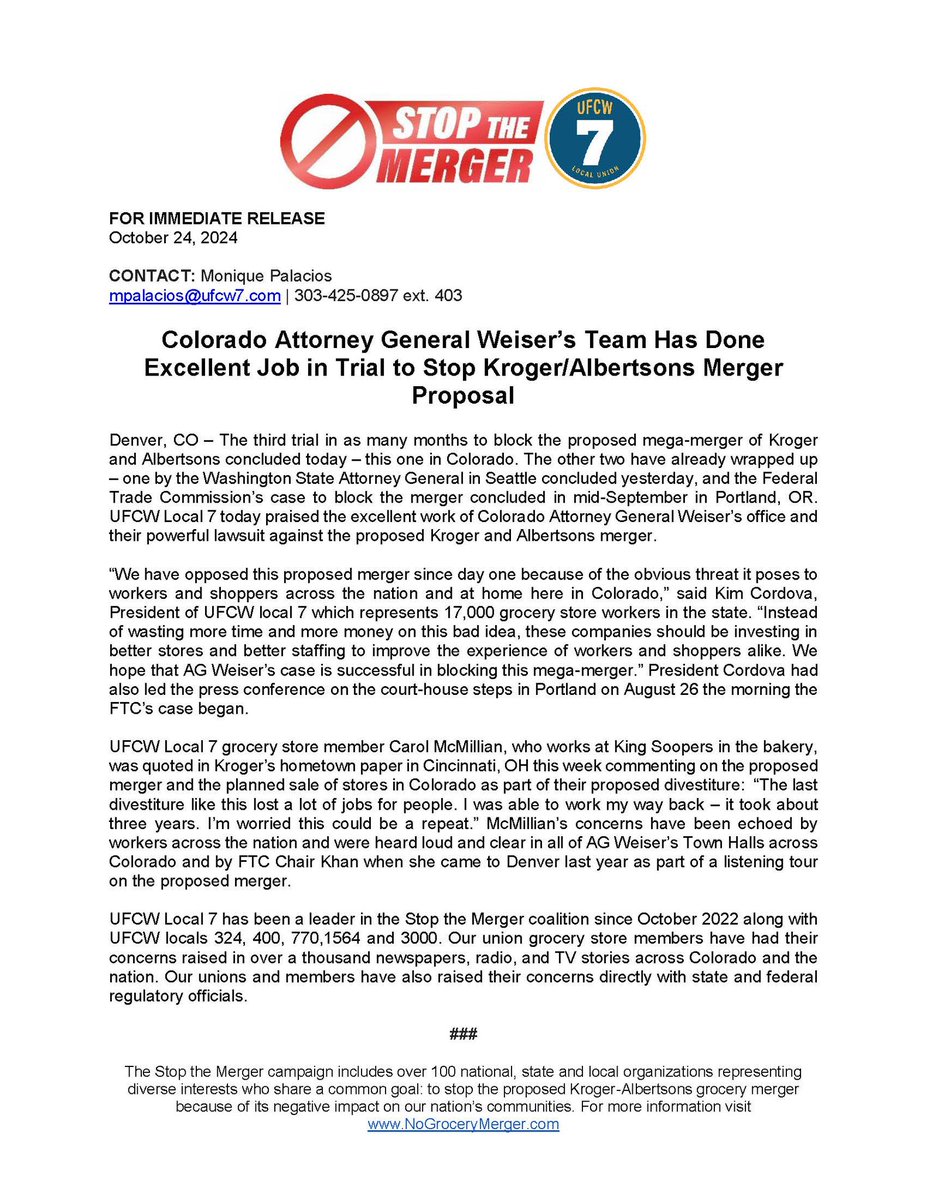 STOP THE MERGER

UFCW 7 LOCAL UNION

FOR IMMEDIATE RELEASE
October 24, 2024

CONTACT: Monique Palacios
mpalacios@ufcw7.com | 303-425-0897 ext. 403

Colorado Attorney General Weiser's Team Has Done Excellent Job in Trial to Stop Kroger/Albertsons Merger Proposal

Denver, CO – The third trial in as many months to block the proposed mega-merger of Kroger and Albertsons concluded today – this one in Colorado. The other two have already wrapped up – one by the Washington State Attorney General in Seattle concluded yesterday, and the Federal Trade Commission's case to block the merger concluded in mid-September in Portland, OR. UFCW Local 7 today praised the excellent work of Colorado Attorney General Weiser's office and their powerful lawsuit against the proposed Kroger and Albertsons merger.

"We have opposed this proposed merger since day one because of the obvious threat it poses to workers and shoppers across the nation and at home here in Colorado," said Kim Cordova, President of UFCW local 7 which represents 17,000 grocery store workers in the state. "Instead of wasting more time and more money on this bad idea, these companies should be investing in better stores and better staffing to improve the experience of workers and shoppers alike. We hope that AG Weiser's case is successful in blocking this mega-merger." President Cordova had also led the press conference on the court-house steps in Portland on August 26 the morning the FTC's case began.

UFCW Local 7 grocery store member Carol McMillian, who works at King Soopers in the bakery, was quoted in Kroger's hometown paper in Cincinnati, OH this week commenting on the proposed merger and the planned sale of stores in Colorado as part of their proposed divestiture: "The last divestiture like this lost a lot of jobs for people. I was able to work my way back – it took about three years. I'm worried this could be a repeat." McMillian's concerns have been echoed by workers across the nation and were heard loud and clear in all of AG Weiser's Town Halls across Colorado and by FTC Chair Khan when she came to Denver last year as part of a listening tour on the proposed merger.

UFCW Local 7 has been a leader in the Stop the Merger coalition since October 2022 along with UFCW locals 324, 400, 770,1564 and 3000. Our union grocery store members have had their concerns raised in over a thousand newspapers, radio, and TV stories across Colorado and the nation. Our unions and members have also raised their concerns directly with state and federal regulatory officials.

###

The Stop the Merger campaign includes over 100 national, state and local organizations representing diverse interests who share a common goal: to stop the proposed Kroger-Albertsons grocery merger because of its negative impact on our nation's communities. For more information visit www.NoGroceryMerger.com